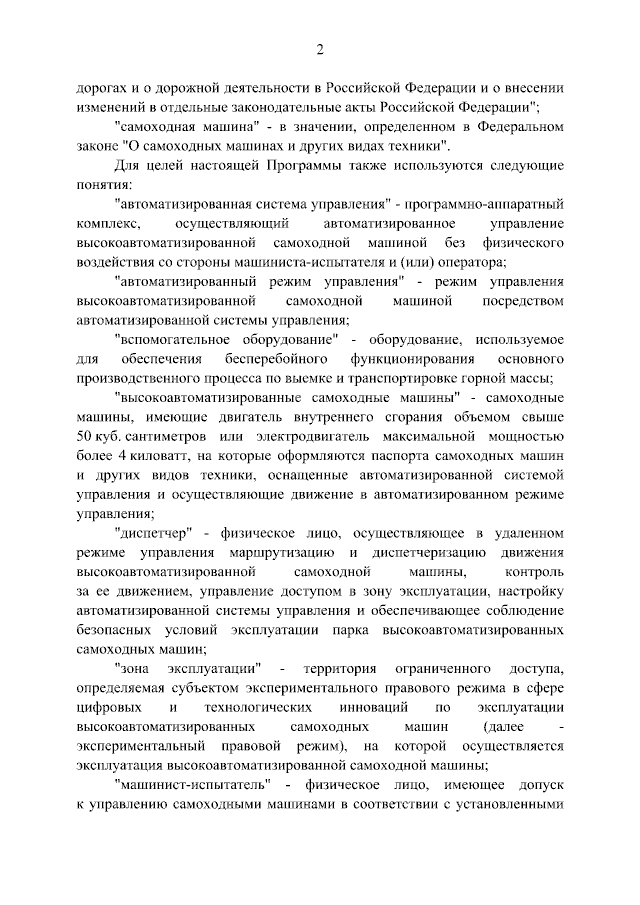 2

дорогах и о дорожной деятельности в Российской Федерации и о внесении изменений в отдельные законодательные акты Российской Федерации";

"самоходная машина" - в значении, определенном в Федеральном законе "О самоходных машинах и других видах техники".

Для целей настоящей Программы также используются следующие понятия:

"автоматизированная система управления" - программно-аппаратный комплекс, осуществляющий автоматизированное управление высокоавтоматизированной самоходной машиной без физического воздействия со стороны машиниста-испытателя и (или) оператора;

"автоматизированный режим управления" - режим управления высокоавтоматизированной самоходной машиной посредством автоматизированной системы управления;

"вспомогательное оборудование" - оборудование, используемое для обеспечения бесперебойного функционирования основного производственного процесса по выемке и транспортировке горной массы;

"высокоавтоматизированные самоходные машины" - самоходные машины, имеющие двигатель внутреннего сгорания объемом свыше 50 куб. сантиметров или электродвигатель максимальной мощностью более 4 киловатт, на которые оформляются паспорта самоходных машин и других видов техники, оснащенные автоматизированной системой управления и осуществляющие движение в автоматизированном режиме управления;

"диспетчер" - физическое лицо, осуществляющее в удаленном режиме управления маршрутизацию и диспетчеризацию движения высокоавтоматизированной самоходной машины, контроль за ее движением, управление доступом в зону эксплуатации, настройку автоматизированной системы управления и обеспечивающее соблюдение безопасных условий эксплуатации парка высокоавтоматизированных самоходных машин;

"зона эксплуатации" - территория ограниченного доступа, определяемая субъектом экспериментального правового режима в сфере цифровых и технологических инноваций по эксплуатации высокоавтоматизированных самоходных машин (далее - экспериментальный правовой режим), на которой осуществляется эксплуатация высокоавтоматизированной самоходной машины;

"машинист-испытатель" - физическое лицо, имеющее допуск к управлению самоходными машинами в соответствии с установленными